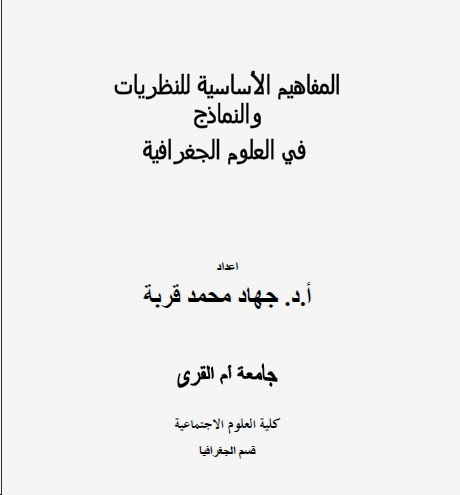 المفاهيم الأساسية للنظريات
والنماذج
في العلوم الجغرافية

اعداد

أ.د. جهاد محمد قربة

جامعة أم القرى

كلية العلوم الاجتماعية

قسم الجغرافيا